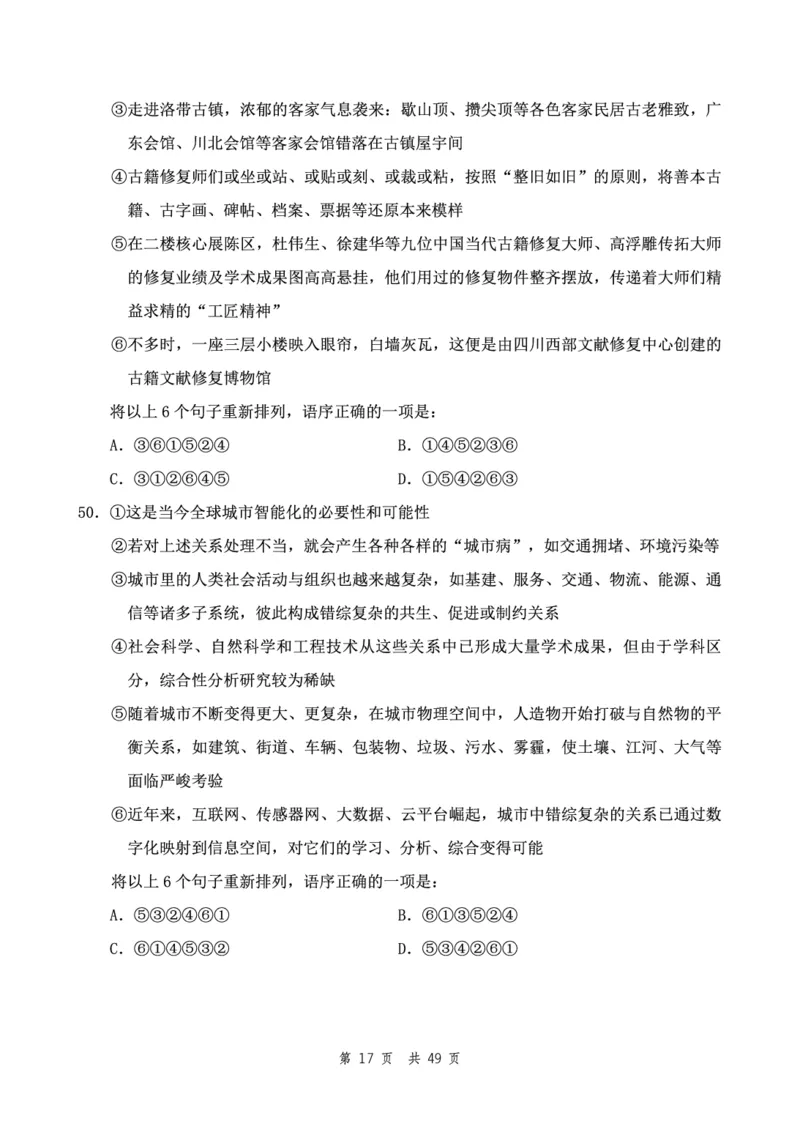 ③走进洛带古镇，浓郁的客家气息袭来：歇山顶、攒尖顶等各色客家民居古老雅致，广东会馆、川北会馆等客家会馆错落在古镇屋宇间

④古籍修复师们或坐或站、或贴或刻、或裁或粘，按照“整旧如旧”的原则，将善本古籍、古字画、碑帖、档案、票据等还原本来模样

⑤在二楼核心展陈区，杜伟生、徐建华等九位中国当代古籍修复大师、高浮雕传拓大师的修复业绩及学术成果图高高悬挂，他们用过的修复物件整齐摆放，传递着大师们精益求精的“工匠精神”

⑥不多时，一座三层小楼映入眼帘，白墙灰瓦，这便是由四川西部文献修复中心创建的古籍文献修复博物馆

将以上 6 个句子重新排列，语序正确的一项是：

A．③⑥①⑤②④　　B．①④⑤②③⑥

C．③①②⑥④⑤　　D．①⑤④②⑥③

50．①这是当今全球城市智能化的必要性和可能性

②若对上述关系处理不当，就会产生各种各样的“城市病”，如交通拥堵、环境污染等

③城市里的人类社会活动与组织也越来越复杂，如基建、服务、交通、物流、能源、通信等诸多子系统，彼此构成错综复杂的共生、促进或制约关系

④社会科学、自然科学和工程技术从这些关系中已形成大量学术成果，但由于学科区分，综合性分析研究较为稀缺

⑤随着城市不断变得更大、更复杂，在城市物理空间中，人造物开始打破与自然物的平衡关系，如建筑、街道、车辆、包装物、垃圾、污水、雾霾，使土壤、江河、大气等面临严峻考验

⑥近年来，互联网、传感器网、大数据、云平台崛起，城市中错综复杂的关系已通过数字化映射到信息空间，对它们的学习、分析、综合变得可能

将以上 6 个句子重新排列，语序正确的一项是：

A．⑤③②④⑥①　　B．⑥①③⑤②④

C．⑥①④⑤③②　　D．⑤③④②⑥①

第 17 页　共 49 页